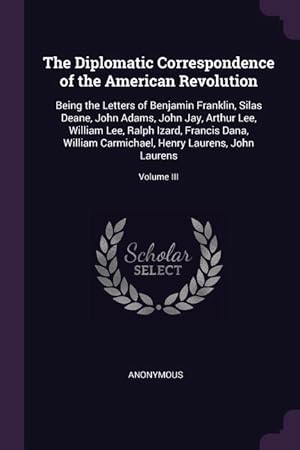 The Diplomatic Correspondence of the American Revolution

Being the Letters of Benjamin Franklin, Silas Deane, John Adams, John Jay, Arthur Lee, William Lee, Ralph Izard, Francis Dana, William Carmichael, Henry Laurens, John Laurens

Volume III

Scholar SELECT

ANONYMOUS